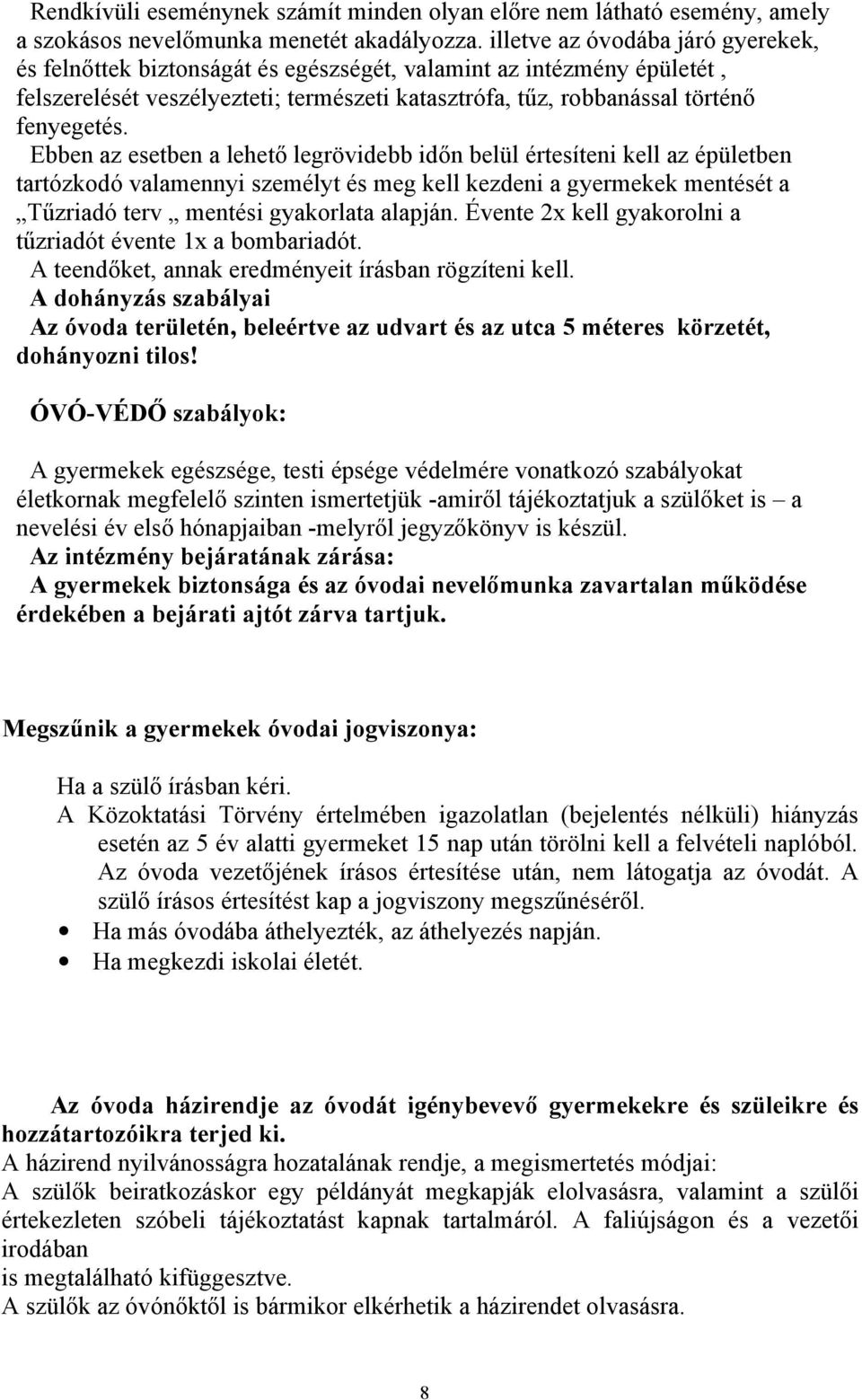 Rendkívüli eseménynek számít minden olyan előre nem látható esemény, amely a szokásos nevelőmunka menetét akadályozza. illetve az óvodába járó gyerekek, és felnőttek biztonságát és egészségét, valamint az intézmény épületét , felszerelését veszélyezteti; természeti katasztrófa, tűz, robbanással történő fenyegetés.
Ebben az esetben a lehető legrövidebb időn belül értesíteni kell az épületben tartózkodó valamennyi személyt és meg kell kezdeni a gyermekek mentését a „Tűzriadó terv „ mentési gyakorlata alapján. Évente 2x kell gyakorolni a tűzriadót évente 1x a bombariadót.
A teendőket, annak eredményeit írásban rögzíteni kell.
A dohányzás szabályai
Az óvoda területén, beleértve az udvart és az utca 5 méteres körzetét, dohányozni tilos!

ÓVÓ-VÉDŐ szabályok:

A gyermekek egészsége, testi épsége védelmére vonatkozó szabályokat életkornak megfelelő szinten ismertetjük -amiről tájékoztatjuk a szülőket is – a nevelési év első hónapjaiban -melyről jegyzőkönyv is készül.
Az intézmény bejáratának zárása:
A gyermekek biztonsága és az óvodai nevelőmunka zavartalan működése érdekében a bejárati ajtót zárva tartjuk.

Megszűnik a gyermekek óvodai jogviszonya:

Ha a szülő írásban kéri.
A Közoktatási Törvény értelmében igazolatlan (bejelentés nélküli) hiányzás esetén az 5 év alatti gyermeket 15 nap után törölni kell a felvételi naplóból. Az óvoda vezetőjének írásos értesítése után, nem látogatja az óvodát. A szülő írásos értesítést kap a jogviszony megszűnéséről.
• Ha más óvodába áthelyezték, az áthelyezés napján.
• Ha megkezdi iskolai életét.

Az óvoda házirendje az óvodát igénybevevő gyermekekre és szüleikre és hozzátartozóikra terjed ki.
A házirend nyilvánosságra hozatalának rendje, a megismertetés módjai:
A szülők beiratkozáskor egy példányát megkapják elolvasásra, valamint a szülői értekezleten szóbeli tájékoztatást kapnak tartalmáról. A faliújságon és a vezetői irodában
is megtalálható kifüggesztve.
A szülők az óvónőktől is bármikor elkérhetik a házirendet olvasásra.

8